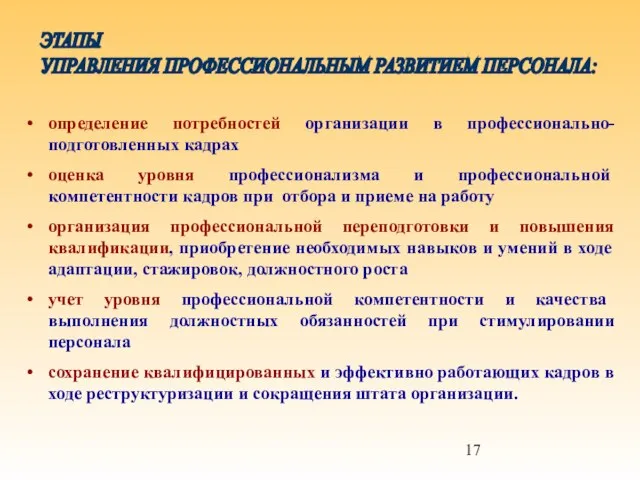 ЭТАПЫ
УПРАВЛЕНИЯ ПРОФЕССИОНАЛЬНЫМ РАЗВИТИЕМ ПЕРСОНАЛА:

• определение потребностей организации в профессионально-подготовленных кадрах

• оценка уровня профессионализма и профессиональной компетентности кадров при отбора и приеме на работу

• организация профессиональной переподготовки и повышения квалификации, приобретение необходимых навыков и умений в ходе адаптации, стажировок, должностного роста

• учет уровня профессиональной компетентности и качества выполнения должностных обязанностей при стимулировании персонала

• сохранение квалифицированных и эффективно работающих кадров в ходе реструктуризации и сокращения штата организации.

17